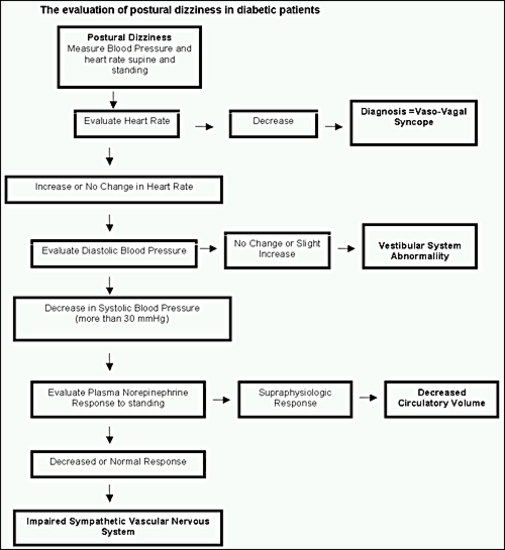 The evaluation of postural dizziness in diabetic patients

Postural Dizziness
Measure Blood Pressure and heart rate supine and standing

Evaluate Heart Rate

Decrease

Diagnosis =Vaso-Vagal Syncope

Increase or No Change in Heart Rate

Evaluate Diastolic Blood Pressure

No Change or Slight Increase

Vestibular System Abnormality

Decrease in Systolic Blood Pressure (more than 30 mmHg)

Evaluate Plasma Norepinephrine Response to standing

Supraphysiologic Response

Decreased Circulatory Volume

Decreased or Normal Response

Impaired Sympathetic Vascular Nervous System